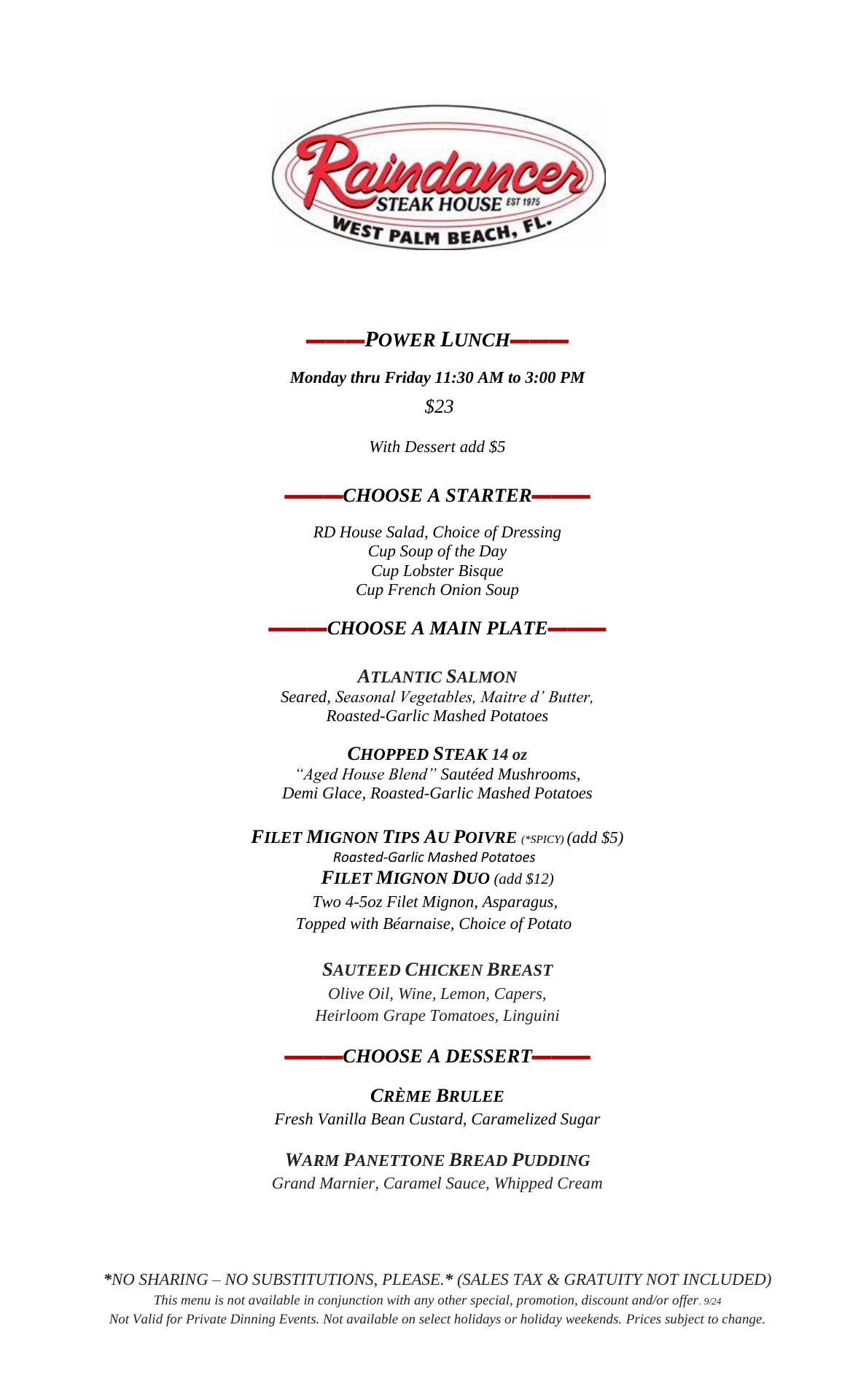 Raindancer
STEAK HOUSE EST 1975
WEST PALM BEACH, FL.

POWER LUNCH

Monday thru Friday 11:30 AM to 3:00 PM

$23

With Dessert add $5

CHOOSE A STARTER

RD House Salad, Choice of Dressing
Cup Soup of the Day
Cup Lobster Bisque
Cup French Onion Soup

CHOOSE A MAIN PLATE

ATLANTIC SALMON
Seared, Seasonal Vegetables, Maitre d' Butter,
Roasted-Garlic Mashed Potatoes

CHOPPED STEAK 14 oz
"Aged House Blend" Sautéed Mushrooms,
Demi Glace, Roasted-Garlic Mashed Potatoes

FILET MIGNON TIPS AU POIVRE (*SPICY) (add $5)
Roasted-Garlic Mashed Potatoes
FILET MIGNON DUO (add $12)
Two 4-5oz Filet Mignon, Asparagus,
Topped with Béarnaise, Choice of Potato

SAUTEED CHICKEN BREAST
Olive Oil, Wine, Lemon, Capers,
Heirloom Grape Tomatoes, Linguini

CHOOSE A DESSERT

CRÈME BRULEE
Fresh Vanilla Bean Custard, Caramelized Sugar

WARM PANETTONE BREAD PUDDING
Grand Marnier, Caramel Sauce, Whipped Cream

*NO SHARING – NO SUBSTITUTIONS, PLEASE.* (SALES TAX & GRATUITY NOT INCLUDED)
This menu is not available in conjunction with any other special, promotion, discount and/or offer. 9/24
Not Valid for Private Dinning Events. Not available on select holidays or holiday weekends. Prices subject to change.